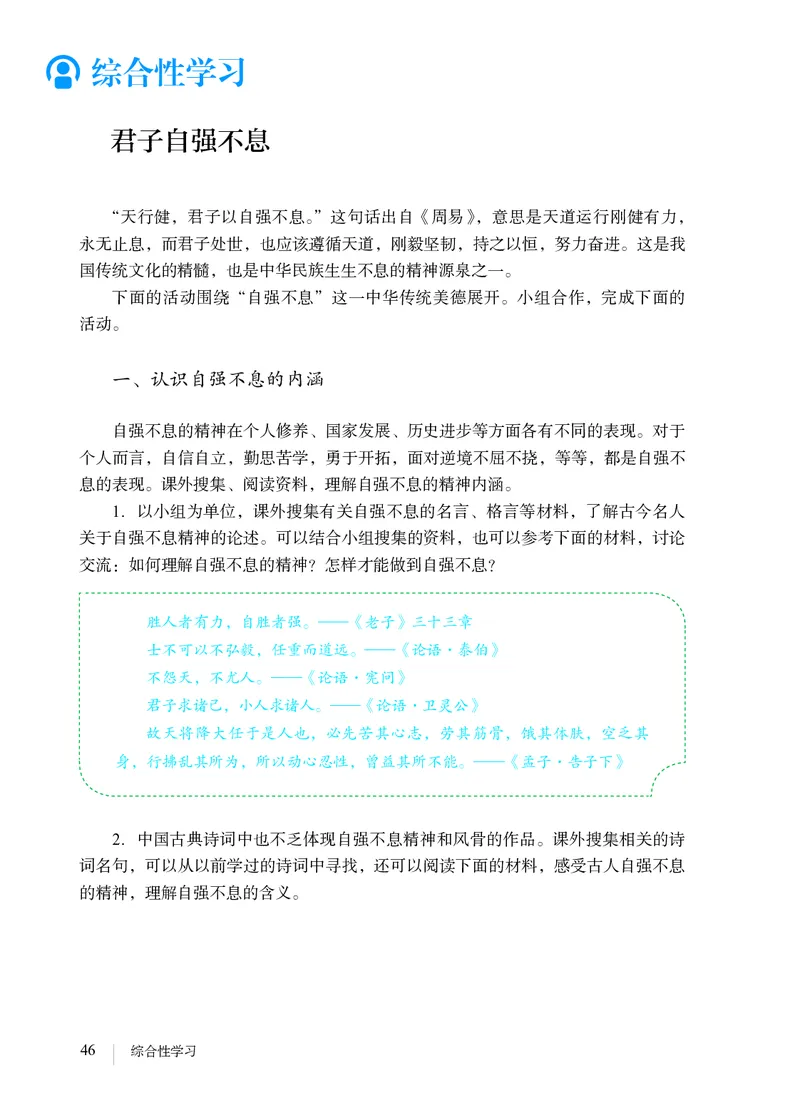 综合性学习

君子自强不息

“天行健，君子以自强不息。”这句话出自《周易》，意思是天道运行刚健有力，永无止息，而君子处世，也应该遵循天道，刚毅坚韧，持之以恒，努力奋进。这是我国传统文化的精髓，也是中华民族生生不息的精神源泉之一。

下面的活动围绕“自强不息”这一中华传统美德展开。小组合作，完成下面的活动。

一、认识自强不息的内涵

自强不息的精神在个人修养、国家发展、历史进步等方面各有不同的表现。对于个人而言，自信自立，勤思苦学，勇于开拓，面对逆境不屈不挠，等等，都是自强不息的表现。课外搜集、阅读资料，理解自强不息的精神内涵。

1. 以小组为单位，课外搜集有关自强不息的名言、格言等材料，了解古今名人关于自强不息精神的论述。可以结合小组搜集的资料，也可以参考下面的材料，讨论交流：如何理解自强不息的精神？怎样才能做到自强不息？

胜人者有力，自胜者强。——《老子》三十三章

士不可以不弘毅，任重而道远。——《论语·泰伯》

不怨天，不尤人。——《论语·宪问》

君子求诸己，小人求诸人。——《论语·卫灵公》

故天将降大任于是人也，必先苦其心志，劳其筋骨，饿其体肤，空乏其身，行拂乱其所为，所以动心忍性，曾益其所不能。——《孟子·告子下》

2. 中国古典诗词中也不乏体现自强不息精神和风骨的作品。课外搜集相关的诗词名句，可以从以前学过的诗词中寻找，还可以阅读下面的材料，感受古人自强不息的精神，理解自强不息的含义。

46 综合性学习